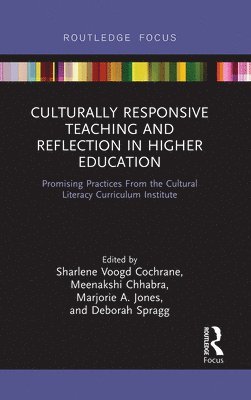 ROUTLEDGE FOCUS

CULTURALLY RESPONSIVE TEACHING AND REFLECTION IN HIGHER EDUCATION

Promising Practices From the Cultural Literacy Curriculum Institute

Edited by
Sharlene Voogd Cochrane,
Meenakshi Chhabra,
Marjorie A. Jones,
and Deborah Spragg

ROUTLEDGE
Focus